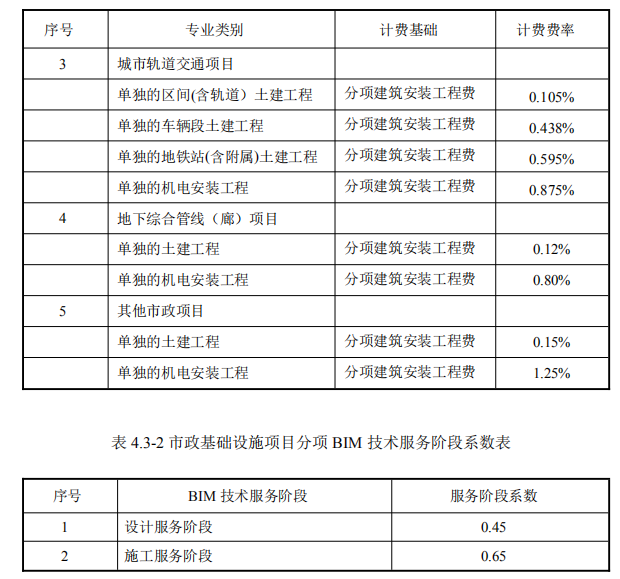 | 序号 | 专业类别 | 计费基础 | 计费费率 |
|---|---|---|---|
| 3 | 城市轨道交通项目 | | |
| | 单独的区间(含轨道）土建工程 | 分项建筑安装工程费 | 0.105% |
| | 单独的车辆段土建工程 | 分项建筑安装工程费 | 0.438% |
| | 单独的地铁站(含附属)土建工程 | 分项建筑安装工程费 | 0.595% |
| | 单独的机电安装工程 | 分项建筑安装工程费 | 0.875% |
| 4 | 地下综合管线（廊）项目 | | |
| | 单独的土建工程 | 分项建筑安装工程费 | 0.12% |
| | 单独的机电安装工程 | 分项建筑安装工程费 | 0.80% |
| 5 | 其他市政项目 | | |
| | 单独的土建工程 | 分项建筑安装工程费 | 0.15% |
| | 单独的机电安装工程 | 分项建筑安装工程费 | 1.25% |

表 4.3-2 市政基础设施项目分项 BIM 技术服务阶段系数表

| 序号 | BIM 技术服务阶段 | 服务阶段系数 |
|---|---|---|
| 1 | 设计服务阶段 | 0.45 |
| 2 | 施工服务阶段 | 0.65 |